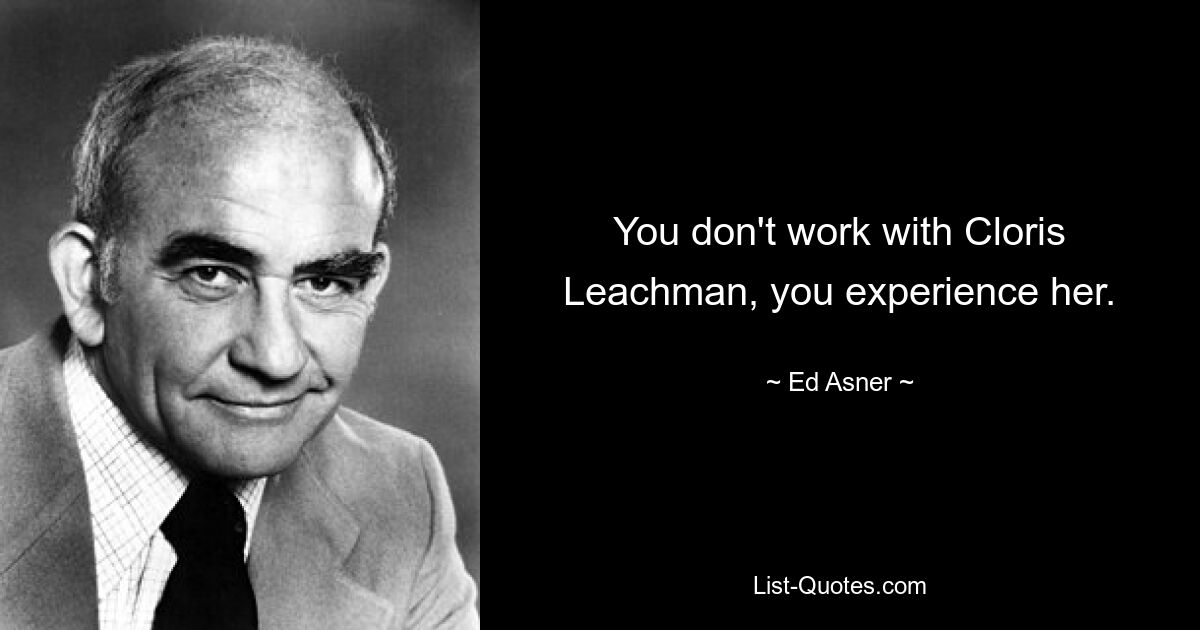 You don't work with Cloris Leachman, you experience her.

~ Ed Asner ~

List-Quotes.com